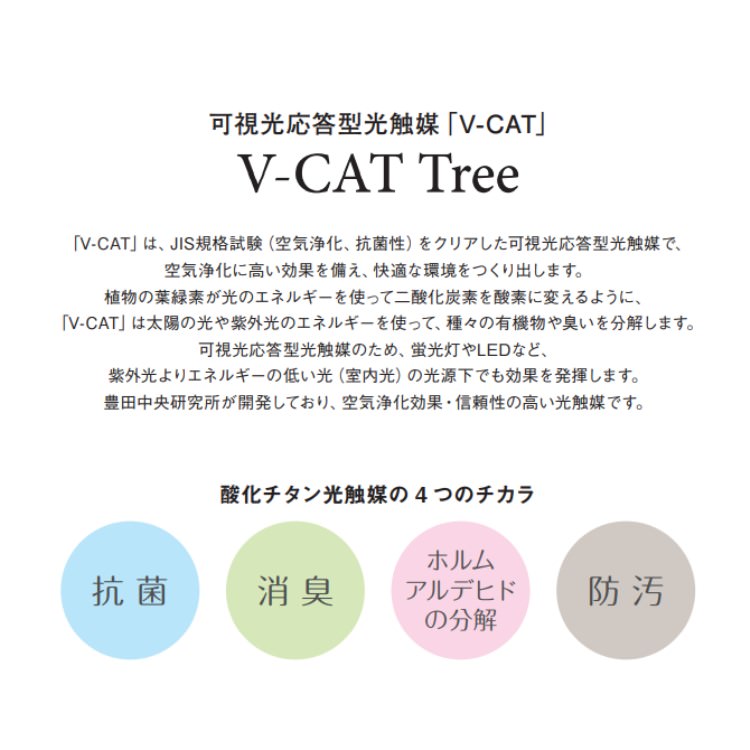 可視光応答型光触媒「V-CAT」
V-CAT Tree

「V-CAT」は、JIS規格試験（空気浄化、抗菌性）をクリアした可視光応答型光触媒で、空気浄化に高い効果を備え、快適な環境をつくり出します。
植物の葉緑素が光のエネルギーを使って二酸化炭素を酸素に変えるように、「V-CAT」は太陽の光や紫外光のエネルギーを使って、種々の有機物や臭いを分解します。
可視光応答型光触媒のため、蛍光灯やLEDなど、紫外光よりエネルギーの低い光（室内光）の光源下でも効果を発揮します。
豊田中央研究所が開発しており、空気浄化効果・信頼性の高い光触媒です。

酸化チタン光触媒の 4 つのチカラ

抗菌

消臭

ホルムアルデヒドの分解

防汚